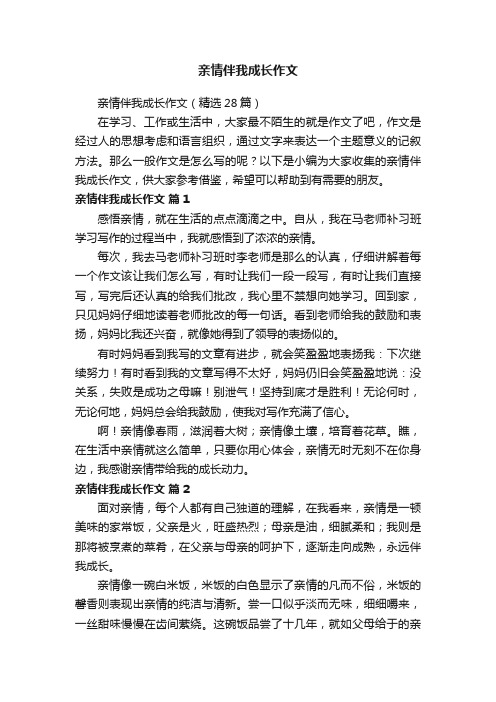 亲情伴我成长作文

亲情伴我成长作文（精选28篇）

在学习、工作或生活中，大家最不陌生的就是作文了吧，作文是经过人的思想考虑和语言组织，通过文字来表达一个主题意义的记叙方法。那么一般作文是怎么写的呢？以下是小编为大家收集的亲情伴我成长作文，供大家参考借鉴，希望可以帮助到有需要的朋友。

亲情伴我成长作文 篇1

感悟亲情，就在生活的点点滴滴之中。自从，我在马老师补习班学习写作的过程当中，我就感悟到了浓浓的亲情。

每次，我去马老师补习班时李老师是那么的认真，仔细讲解着每一个作文该让我们怎么写，有时让我们一段一段写，有时让我们直接写，写完后还认真的给我们批改，我心里不禁想向她学习。回到家，只见妈妈仔细地读着老师批改的每一句话。看到老师给我的鼓励和表扬，妈妈比我还兴奋，就像她得到了领导的表扬似的。

有时妈妈看到我写的文章有进步，就会笑盈盈地表扬我：下次继续努力！有时看到我的文章写得不太好，妈妈仍旧会笑盈盈地说：没关系，失败是成功之母嘛！别泄气！坚持到底才是胜利！无论何时，无论何地，妈妈总会给我鼓励，使我对写作充满了信心。

啊！亲情像春雨，滋润着大树；亲情像土壤，培育着花草。瞧，在生活中亲情就这么简单，只要你用心体会，亲情无时无刻不在你身边，我感谢亲情带给我的成长动力。

亲情伴我成长作文 篇2

面对亲情，每个人都有自己独道的理解，在我看来，亲情是一顿美味的家常饭，父亲是火，旺盛热烈；母亲是油，细腻柔和；我则是那将被烹煮的菜肴，在父亲与母亲的呵护下，逐渐走向成熟，永远伴我成长。

亲情像一碗白米饭，米饭的白色显示了亲情的凡而不俗，米饭的馨香则表现出亲情的纯洁与清新。尝一口似乎淡而无味，细细嚼来，一丝甜味慢慢在齿间萦绕。这碗饭品尝了十几年，就如父母给于的亲